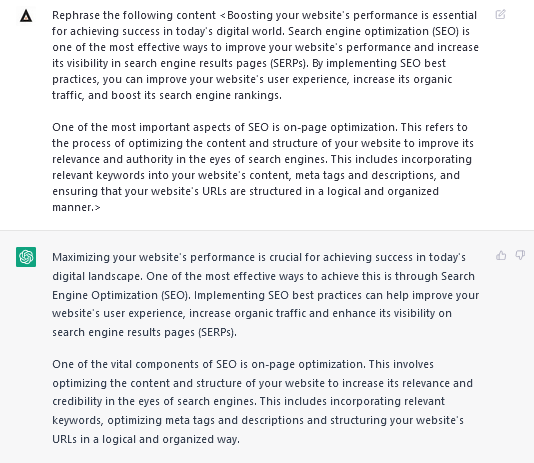 Rephrase the following content <Boosting your website's performance is essential for achieving success in today's digital world. Search engine optimization (SEO) is one of the most effective ways to improve your website's performance and increase its visibility in search engine results pages (SERPs). By implementing SEO best practices, you can improve your website's user experience, increase its organic traffic, and boost its search engine rankings.

One of the most important aspects of SEO is on-page optimization. This refers to the process of optimizing the content and structure of your website to improve its relevance and authority in the eyes of search engines. This includes incorporating relevant keywords into your website's content, meta tags and descriptions, and ensuring that your website's URLs are structured in a logical and organized manner.>

Maximizing your website's performance is crucial for achieving success in today's digital landscape. One of the most effective ways to achieve this is through Search Engine Optimization (SEO). Implementing SEO best practices can help improve your website's user experience, increase organic traffic and enhance its visibility on search engine results pages (SERPs).

One of the vital components of SEO is on-page optimization. This involves optimizing the content and structure of your website to increase its relevance and credibility in the eyes of search engines. This includes incorporating relevant keywords, optimizing meta tags and descriptions and structuring your website's URLs in a logical and organized way.